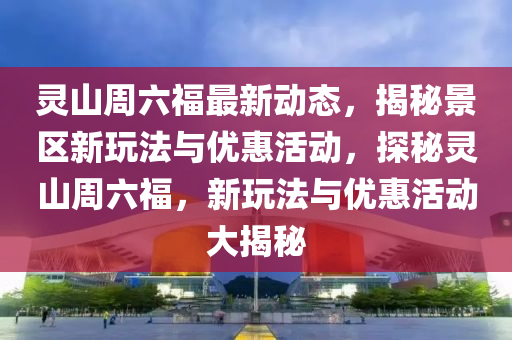 灵山周六福最新动态，揭秘景区新玩法与优惠活动，探秘灵山周六福，新玩法与优惠活动大揭秘